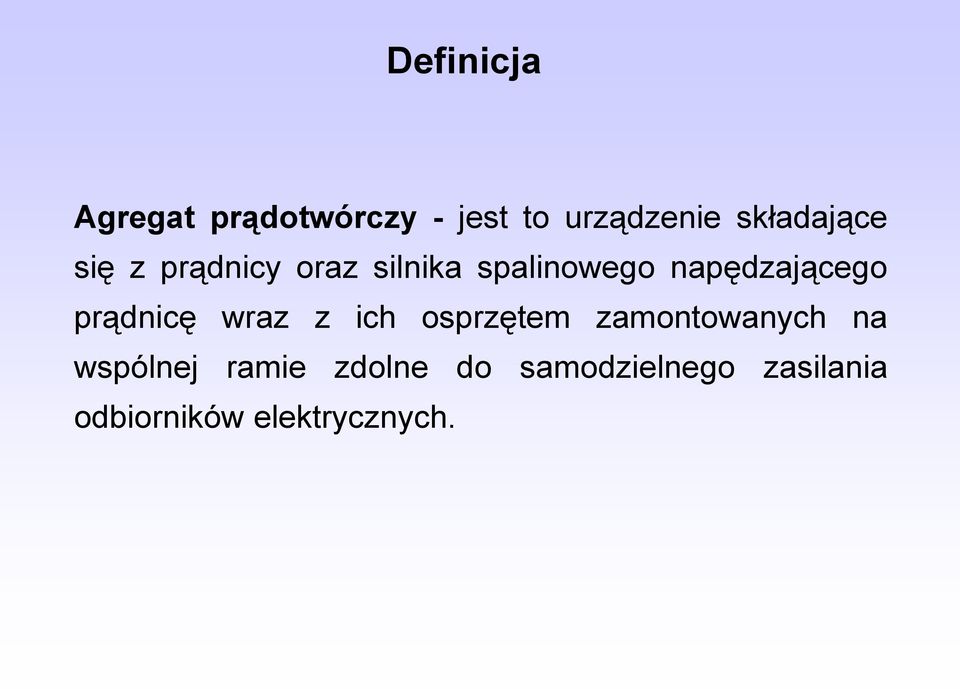 Definicja

Agregat prądotwórczy - jest to urządzenie składające się z prądnicy oraz silnika spalinowego napędzającego prądnicę wraz z ich osprzętem zamontowanych na wspólnej ramie zdolne do samodzielnego zasilania odbiorników elektrycznych.